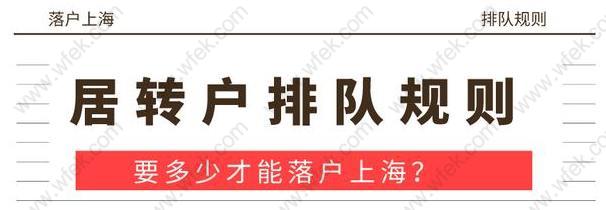 落户上海

排队规则

居转户排队规则

要多少才能落户上海？

www.wfek.com